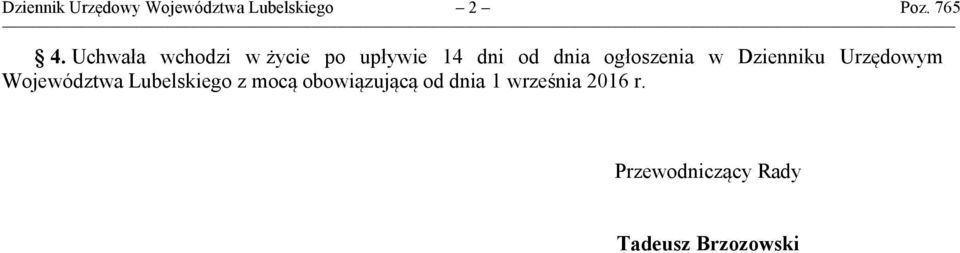 Dziennik Urzędowy Województwa Lubelskiego – 2 – Poz. 765

§ 4. Uchwała wchodzi w życie po upływie 14 dni od dnia ogłoszenia w Dzienniku Urzędowym Województwa Lubelskiego z mocą obowiązującą od dnia 1 września 2016 r.

Przewodniczący Rady

Tadeusz Brzozowski